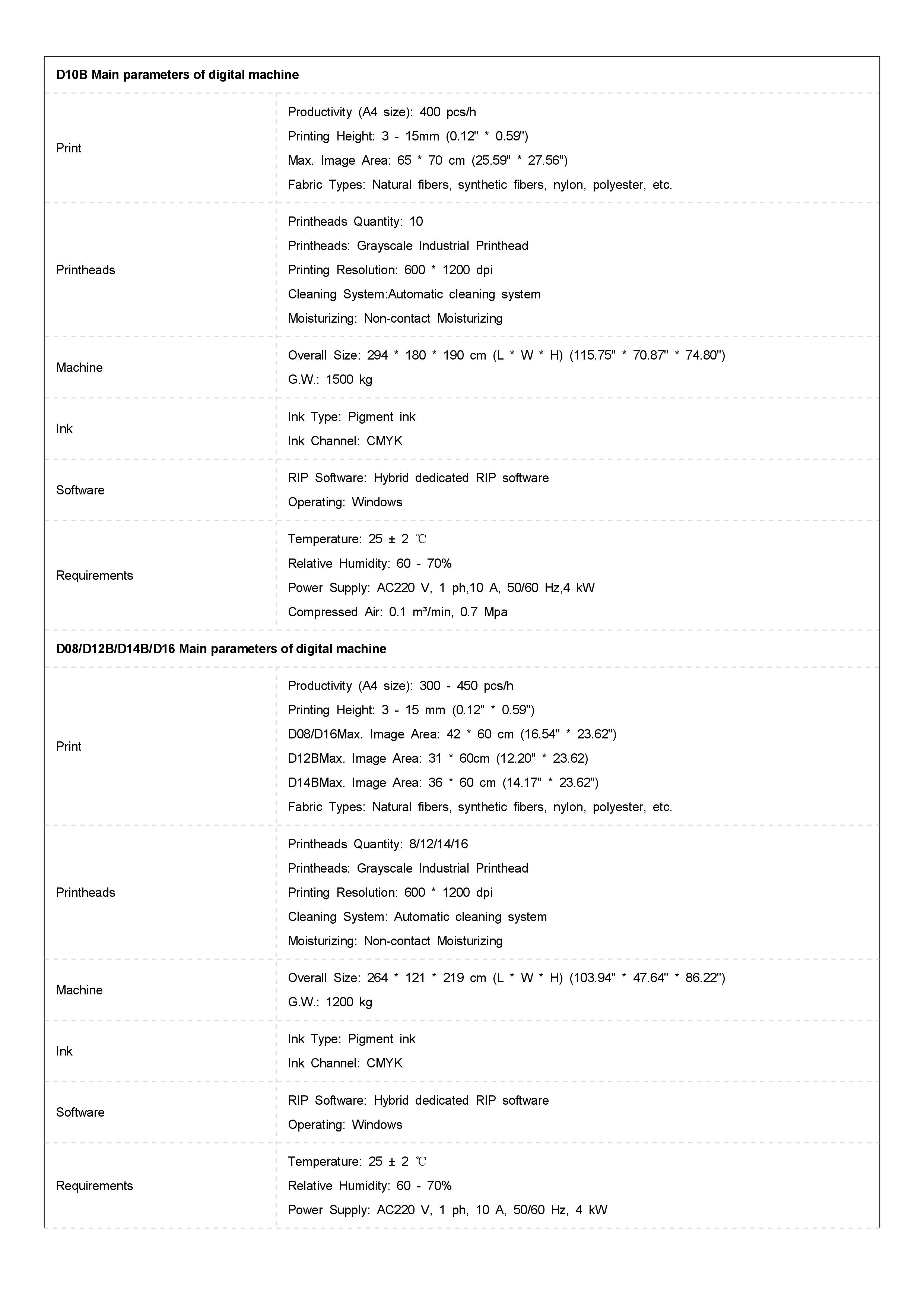 | D10B Main parameters of digital machine | |
|---|---|
| Print | Productivity (A4 size): 400 pcs/h<br>Printing Height: 3 - 15mm (0.12" * 0.59")<br>Max. Image Area: 65 * 70 cm (25.59" * 27.56")<br>Fabric Types: Natural fibers, synthetic fibers, nylon, polyester, etc. |
| Printheads | Printheads Quantity: 10<br>Printheads: Grayscale Industrial Printhead<br>Printing Resolution: 600 * 1200 dpi<br>Cleaning System:Automatic cleaning system<br>Moisturizing: Non-contact Moisturizing |
| Machine | Overall Size: 294 * 180 * 190 cm (L * W * H) (115.75" * 70.87" * 74.80")<br>G.W.: 1500 kg |
| Ink | Ink Type: Pigment ink<br>Ink Channel: CMYK |
| Software | RIP Software: Hybrid dedicated RIP software<br>Operating: Windows |
| Requirements | Temperature: 25 ± 2 ℃<br>Relative Humidity: 60 - 70%<br>Power Supply: AC220 V, 1 ph,10 A, 50/60 Hz,4 kW<br>Compressed Air: 0.1 m³/min, 0.7 Mpa |
| D08/D12B/D14B/D16 Main parameters of digital machine | |
| Print | Productivity (A4 size): 300 - 450 pcs/h<br>Printing Height: 3 - 15 mm (0.12" * 0.59")<br>D08/D16Max. Image Area: 42 * 60 cm (16.54" * 23.62")<br>D12BMax. Image Area: 31 * 60cm (12.20" * 23.62)<br>D14BMax. Image Area: 36 * 60 cm (14.17" * 23.62")<br>Fabric Types: Natural fibers, synthetic fibers, nylon, polyester, etc. |
| Printheads | Printheads Quantity: 8/12/14/16<br>Printheads: Grayscale Industrial Printhead<br>Printing Resolution: 600 * 1200 dpi<br>Cleaning System: Automatic cleaning system<br>Moisturizing: Non-contact Moisturizing |
| Machine | Overall Size: 264 * 121 * 219 cm (L * W * H) (103.94" * 47.64" * 86.22")<br>G.W.: 1200 kg |
| Ink | Ink Type: Pigment ink<br>Ink Channel: CMYK |
| Software | RIP Software: Hybrid dedicated RIP software<br>Operating: Windows |
| Requirements | Temperature: 25 ± 2 ℃<br>Relative Humidity: 60 - 70%<br>Power Supply: AC220 V, 1 ph, 10 A, 50/60 Hz, 4 kW |